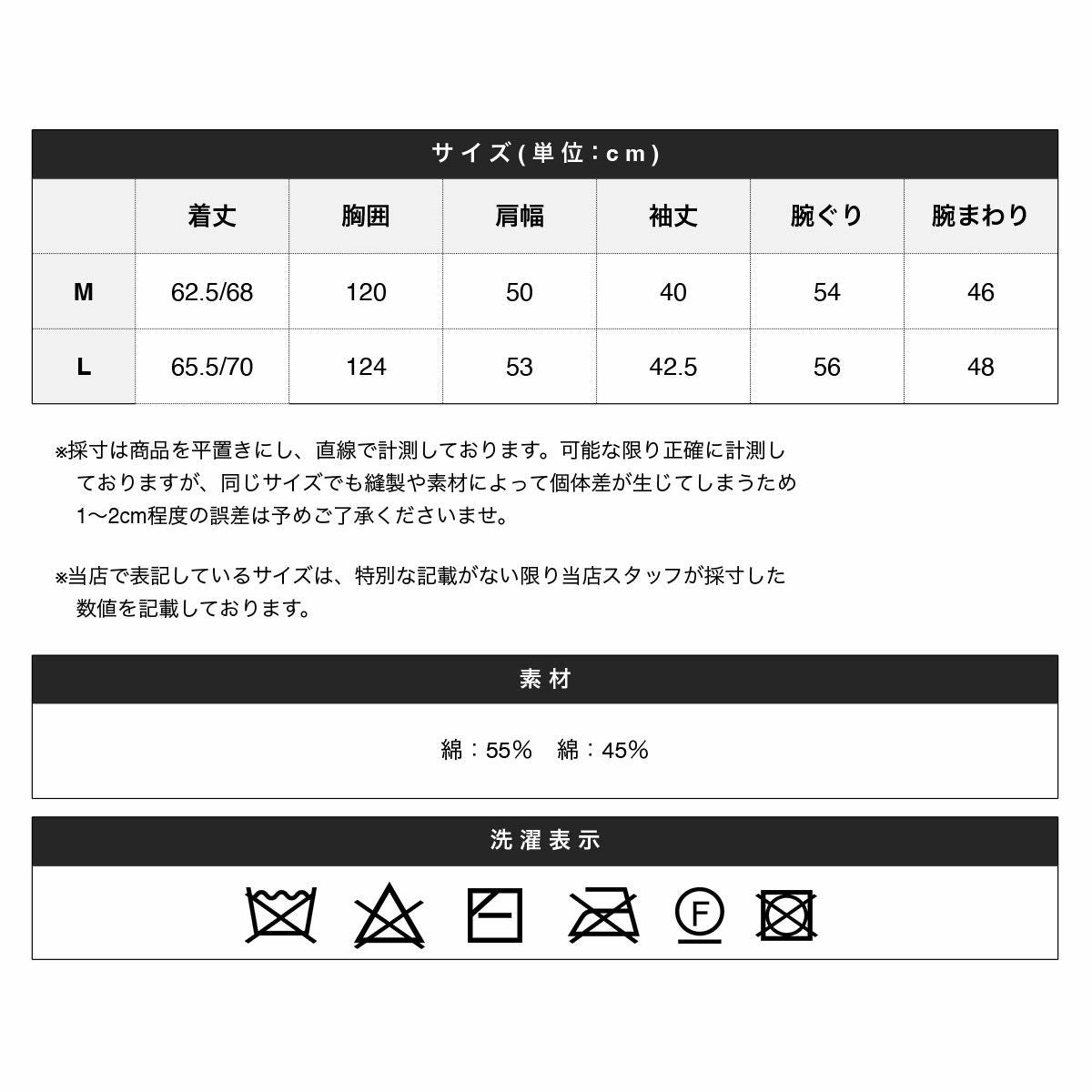 サイズ(単位：cm)

|  | 着丈 | 胸囲 | 肩幅 | 袖丈 | 腕ぐり | 腕まわり |
|---|---|---|---|---|---|---|
| M | 62.5/68 | 120 | 50 | 40 | 54 | 46 |
| L | 65.5/70 | 124 | 53 | 42.5 | 56 | 48 |

※採寸は商品を平置きにし、直線で計測しております。可能な限り正確に計測しておりますが、同じサイズでも縫製や素材によって個体差が生じてしまうため1〜2cm程度の誤差は予めご了承くださいませ。

※当店で表記しているサイズは、特別な記載がない限り当店スタッフが採寸した数値を記載しております。

素材

綿：55%　綿：45%

洗濯表示

F